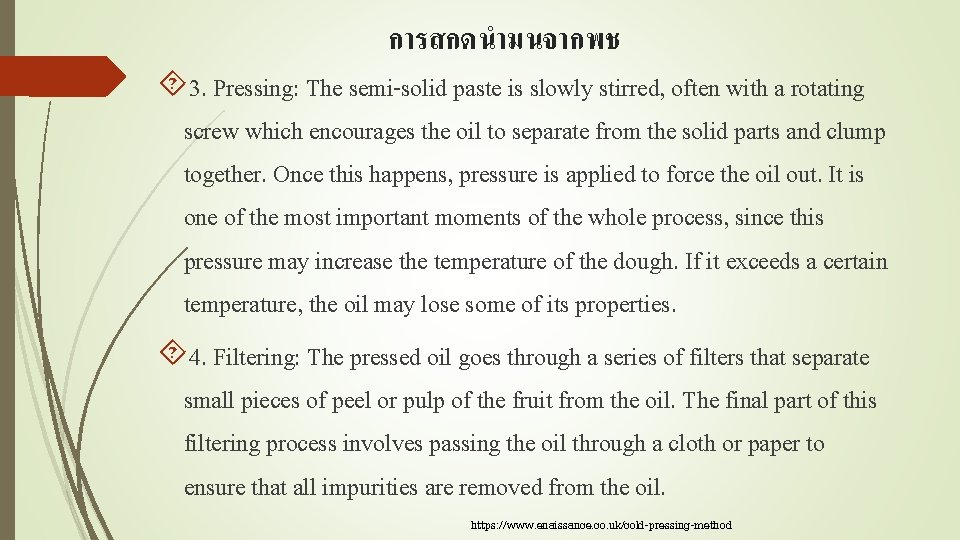 การสกดนำมนจากพช

3. Pressing: The semi-solid paste is slowly stirred, often with a rotating screw which encourages the oil to separate from the solid parts and clump together. Once this happens, pressure is applied to force the oil out. It is one of the most important moments of the whole process, since this pressure may increase the temperature of the dough. If it exceeds a certain temperature, the oil may lose some of its properties.

4. Filtering: The pressed oil goes through a series of filters that separate small pieces of peel or pulp of the fruit from the oil. The final part of this filtering process involves passing the oil through a cloth or paper to ensure that all impurities are removed from the oil.

https://www.enaissance.co.uk/cold-pressing-method